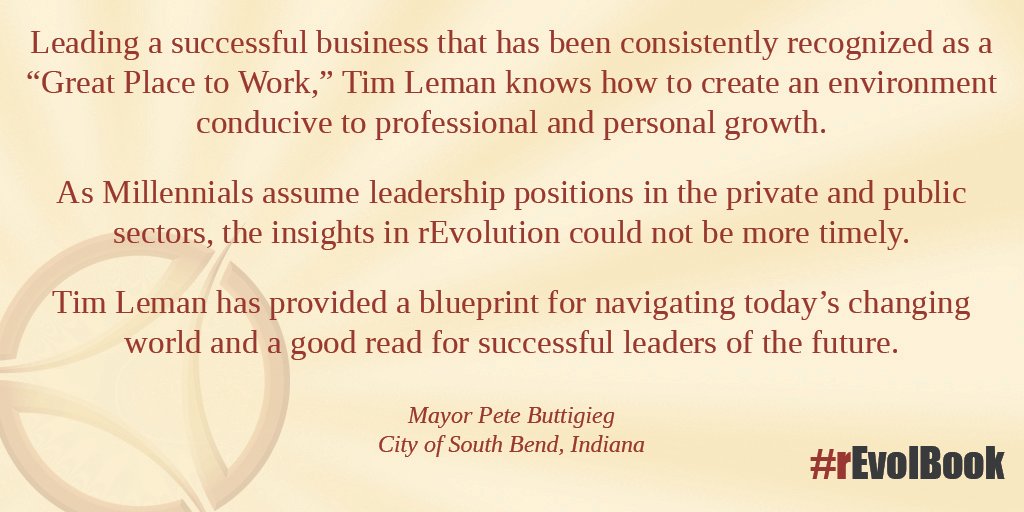 Leading a successful business that has been consistently recognized as a “Great Place to Work,” Tim Leman knows how to create an environment conducive to professional and personal growth.

As Millennials assume leadership positions in the private and public sectors, the insights in rEvolution could not be more timely.

Tim Leman has provided a blueprint for navigating today’s changing world and a good read for successful leaders of the future.

Mayor Pete Buttigieg
City of South Bend, Indiana

#rEvolBook